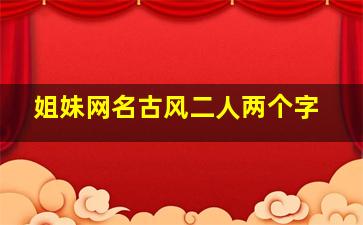 姐妹网名古风二人两个字